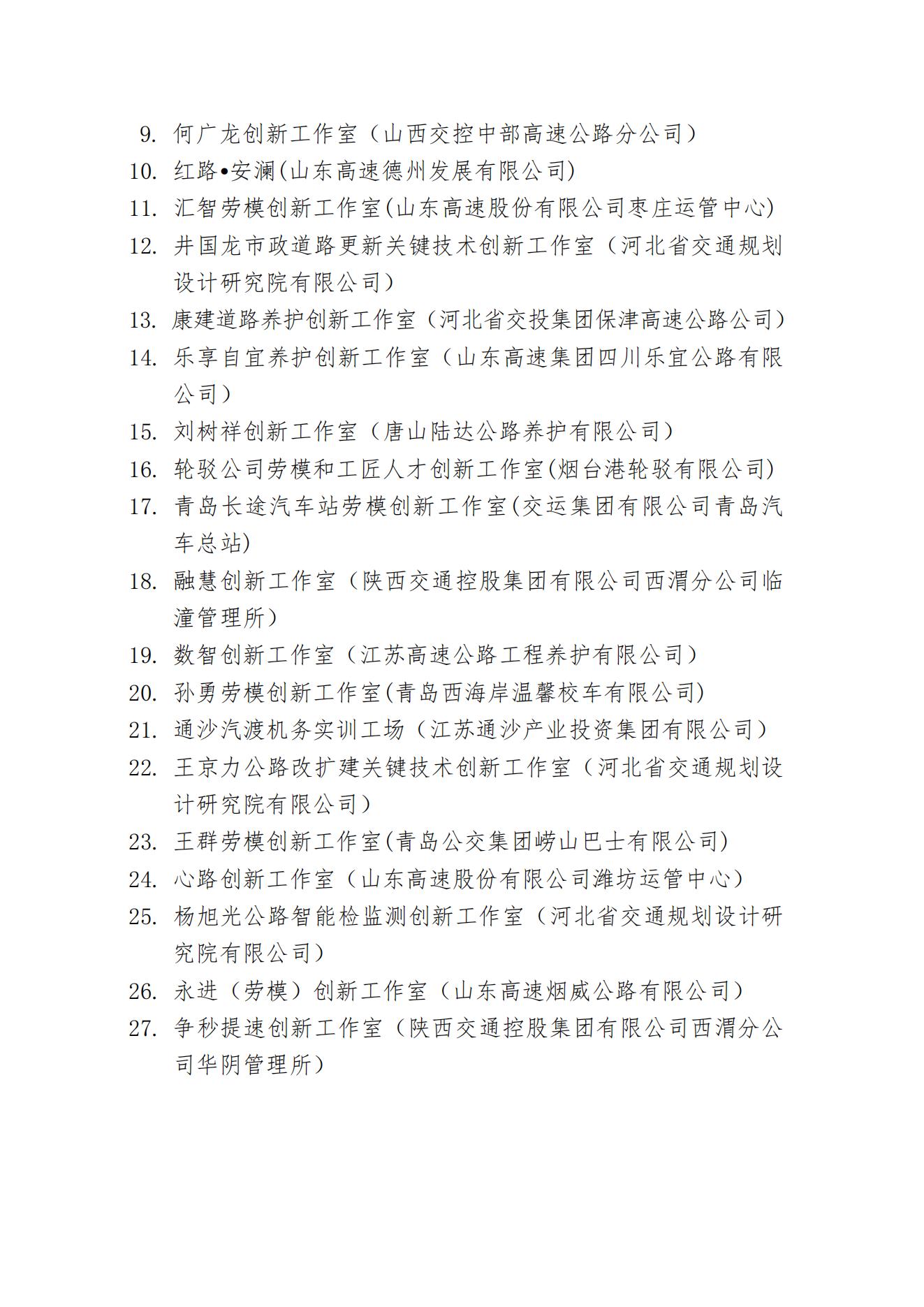 9. 何广龙创新工作室（山西交控中部高速公路分公司）
10. 红路•安澜(山东高速德州发展有限公司)
11. 汇智劳模创新工作室(山东高速股份有限公司枣庄运管中心)
12. 井国龙市政道路更新关键技术创新工作室（河北省交通规划设计研究院有限公司）
13. 康建道路养护创新工作室（河北省交投集团保津高速公路公司）
14. 乐享自宜养护创新工作室（山东高速集团四川乐宜公路有限公司）
15. 刘树祥创新工作室（唐山陆达公路养护有限公司）
16. 轮驳公司劳模和工匠人才创新工作室(烟台港轮驳有限公司)
17. 青岛长途汽车站劳模创新工作室(交运集团有限公司青岛汽车总站)
18. 融慧创新工作室（陕西交通控股集团有限公司西渭分公司临潼管理所）
19. 数智创新工作室（江苏高速公路工程养护有限公司）
20. 孙勇劳模创新工作室(青岛西海岸温馨校车有限公司)
21. 通沙汽渡机务实训工场（江苏通沙产业投资集团有限公司）
22. 王京力公路改扩建关键技术创新工作室（河北省交通规划设计研究院有限公司）
23. 王群劳模创新工作室(青岛公交集团崂山巴士有限公司)
24. 心路创新工作室（山东高速股份有限公司潍坊运管中心）
25. 杨旭光公路智能检监测创新工作室（河北省交通规划设计研究院有限公司）
26. 永进（劳模）创新工作室（山东高速烟威公路有限公司）
27. 争秒提速创新工作室（陕西交通控股集团有限公司西渭分公司华阴管理所）